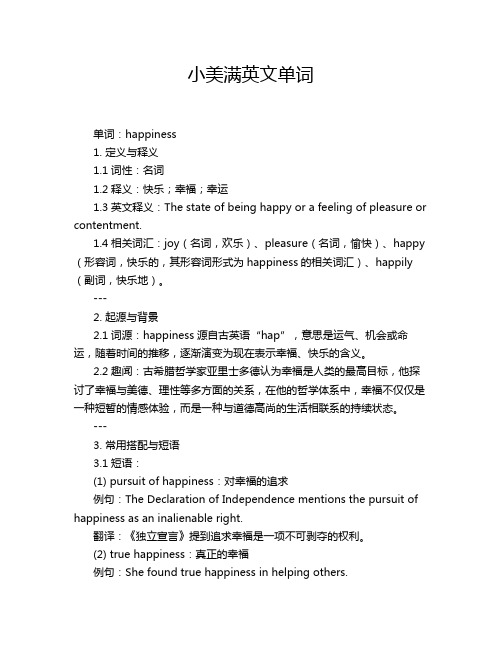 小美满英文单词

单词：happiness

1. 定义与释义

1.1 词性：名词

1.2 释义：快乐；幸福；幸运

1.3 英文释义：The state of being happy or a feeling of pleasure or contentment.

1.4 相关词汇：joy（名词，欢乐）、pleasure（名词，愉快）、happy（形容词，快乐的，其形容词形式为 happiness 的相关词汇）、happily（副词，快乐地）。

---

2. 起源与背景

2.1 词源：happiness 源自古英语“hap”，意思是运气、机会或命运，随着时间的推移，逐渐演变为现在表示幸福、快乐的含义。

2.2 趣闻：古希腊哲学家亚里士多德认为幸福是人类的最高目标，他探讨了幸福与美德、理性等多方面的关系，在他的哲学体系中，幸福不仅仅是一种短暂的情感体验，而是一种与道德高尚的生活相联系的持续状态。

---

3. 常用搭配与短语

3.1 短语：

(1) pursuit of happiness：对幸福的追求

例句：The Declaration of Independence mentions the pursuit of happiness as an inalienable right.

翻译：《独立宣言》提到追求幸福是一项不可剥夺的权利。

(2) true happiness：真正的幸福

例句：She found true happiness in helping others.